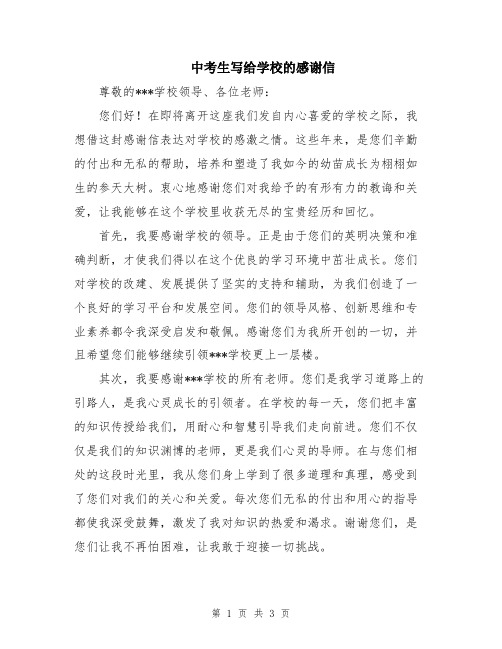 中考生写给学校的感谢信

尊敬的***学校领导、各位老师：

您们好！在即将离开这座我们发自内心喜爱的学校之际，我想借这封感谢信表达对学校的感激之情。这些年来，是您们辛勤的付出和无私的帮助，培养和塑造了我如今的幼苗成长为栩栩如生的参天大树。衷心地感谢您们对我给予的有形有力的教诲和关爱，让我能够在这个学校里收获无尽的宝贵经历和回忆。

首先，我要感谢学校的领导。正是由于您们的英明决策和准确判断，才使我们得以在这个优良的学习环境中茁壮成长。您们对学校的改建、发展提供了坚实的支持和辅助，为我们创造了一个良好的学习平台和发展空间。您们的领导风格、创新思维和专业素养都令我深受启发和敬佩。感谢您们为我所开创的一切，并且希望您们能够继续引领***学校更上一层楼。

其次，我要感谢***学校的所有老师。您们是我学习道路上的引路人，是我心灵成长的引领者。在学校的每一天，您们把丰富的知识传授给我们，用耐心和智慧引导我们走向前进。您们不仅仅是我们的知识渊博的老师，更是我们心灵的导师。在与您们相处的这段时光里，我从您们身上学到了很多道理和真理，感受到了您们对我们的关心和关爱。每次您们无私的付出和用心的指导都使我深受鼓舞，激发了我对知识的热爱和渴求。谢谢您们，是您们让我不再怕困难，让我敢于迎接一切挑战。

第 1 页 共 3 页